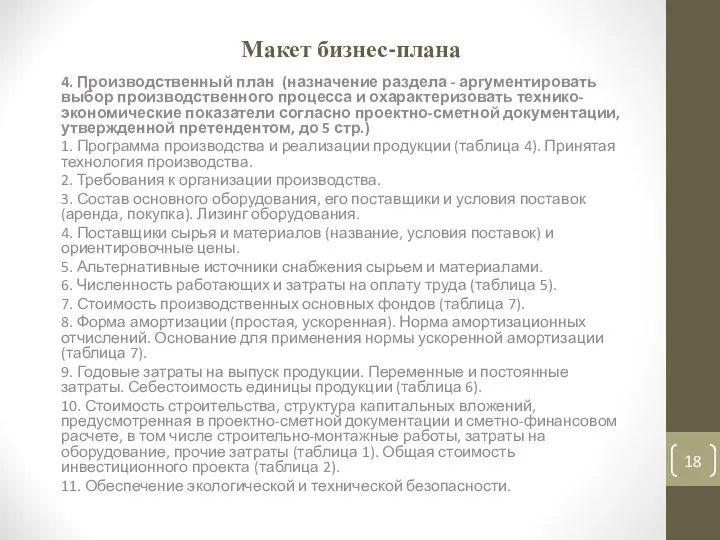 Макет бизнес-плана

4. Производственный план (назначение раздела - аргументировать выбор производственного процесса и охарактеризовать технико-экономические показатели согласно проектно-сметной документации, утвержденной претендентом, до 5 стр.)

1. Программа производства и реализации продукции (таблица 4). Принятая технология производства.

2. Требования к организации производства.

3. Состав основного оборудования, его поставщики и условия поставок (аренда, покупка). Лизинг оборудования.

4. Поставщики сырья и материалов (название, условия поставок) и ориентировочные цены.

5. Альтернативные источники снабжения сырьем и материалами.

6. Численность работающих и затраты на оплату труда (таблица 5).

7. Стоимость производственных основных фондов (таблица 7).

8. Форма амортизации (простая, ускоренная). Норма амортизационных отчислений. Основание для применения нормы ускоренной амортизации (таблица 7).

9. Годовые затраты на выпуск продукции. Переменные и постоянные затраты. Себестоимость единицы продукции (таблица 6).

10. Стоимость строительства, структура капитальных вложений, предусмотренная в проектно-сметной документации и сметно-финансовом расчете, в том числе строительно-монтажные работы, затраты на оборудование, прочие затраты (таблица 1). Общая стоимость инвестиционного проекта (таблица 2).

11. Обеспечение экологической и технической безопасности.

18